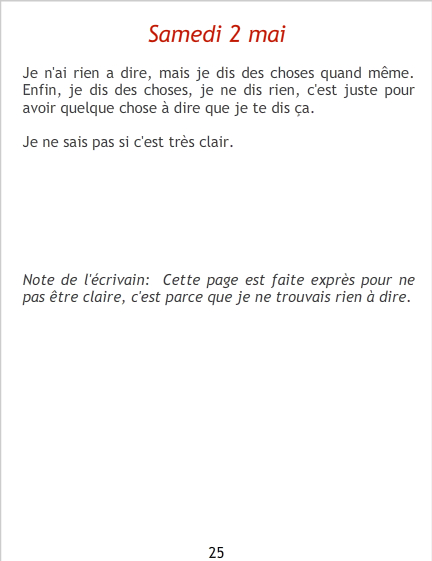 Samedi 2 mai

Je n'ai rien a dire, mais je dis des choses quand même. Enfin, je dis des choses, je ne dis rien, c'est juste pour avoir quelque chose à dire que je te dis ça.

Je ne sais pas si c'est très clair.

Note de l'écrivain: Cette page est faite exprès pour ne pas être claire, c'est parce que je ne trouvais rien à dire.

25